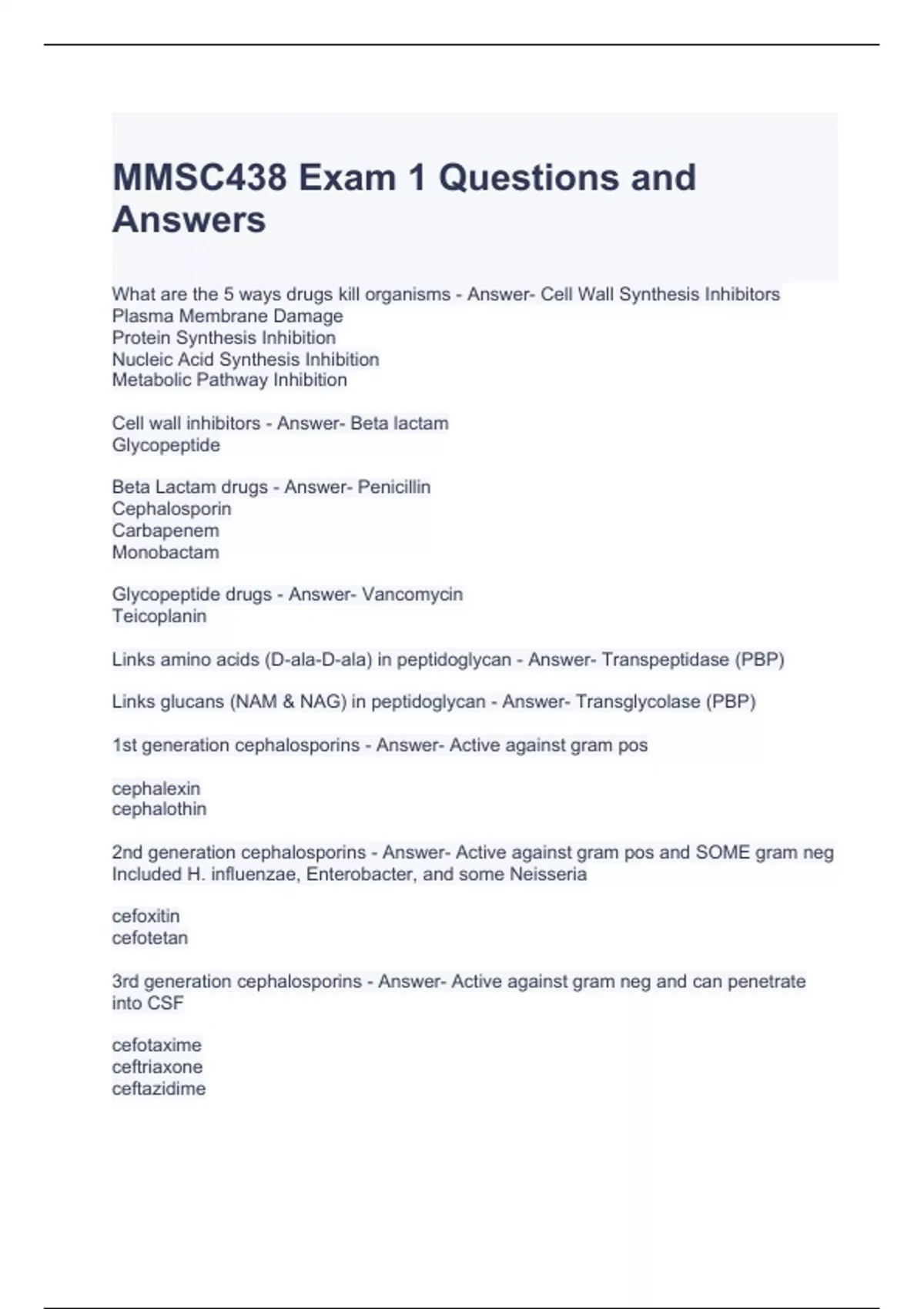 MMSC438 Exam 1 Questions and Answers

What are the 5 ways drugs kill organisms - Answer- Cell Wall Synthesis Inhibitors
Plasma Membrane Damage
Protein Synthesis Inhibition
Nucleic Acid Synthesis Inhibition
Metabolic Pathway Inhibition

Cell wall inhibitors - Answer- Beta lactam
Glycopeptide

Beta Lactam drugs - Answer- Penicillin
Cephalosporin
Carbapenem
Monobactam

Glycopeptide drugs - Answer- Vancomycin
Teicoplanin

Links amino acids (D-ala-D-ala) in peptidoglycan - Answer- Transpeptidase (PBP)

Links glucans (NAM & NAG) in peptidoglycan - Answer- Transglycolase (PBP)

1st generation cephalosporins - Answer- Active against gram pos

cephalexin
cephalothin

2nd generation cephalosporins - Answer- Active against gram pos and SOME gram neg
Included H. influenzae, Enterobacter, and some Neisseria

cefoxitin
cefotetan

3rd generation cephalosporins - Answer- Active against gram neg and can penetrate into CSF

cefotaxime
ceftriaxone
ceftazidime